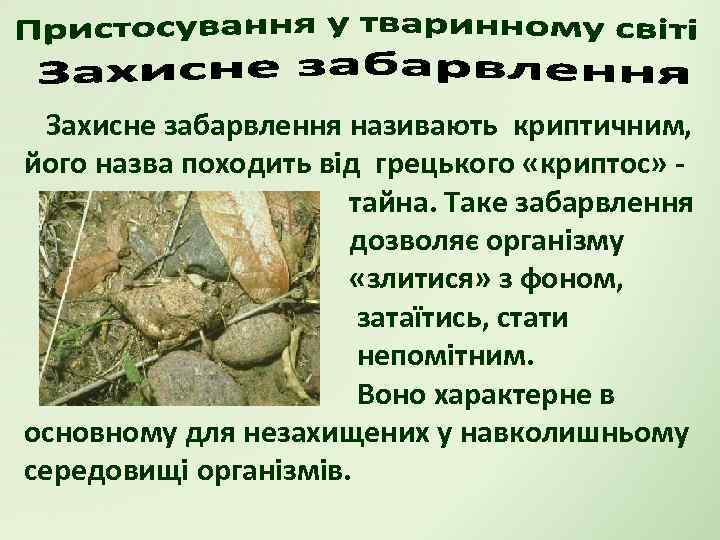 Пристосування у тваринному світі
Захисне забарвлення

Захисне забарвлення називають криптичним, його назва походить від грецького «криптос» - тайна. Таке забарвлення дозволяє організму «злитися» з фоном, затаїтись, стати непомітним.

Воно характерне в основному для незахищених у навколишньому середовищі організмів.